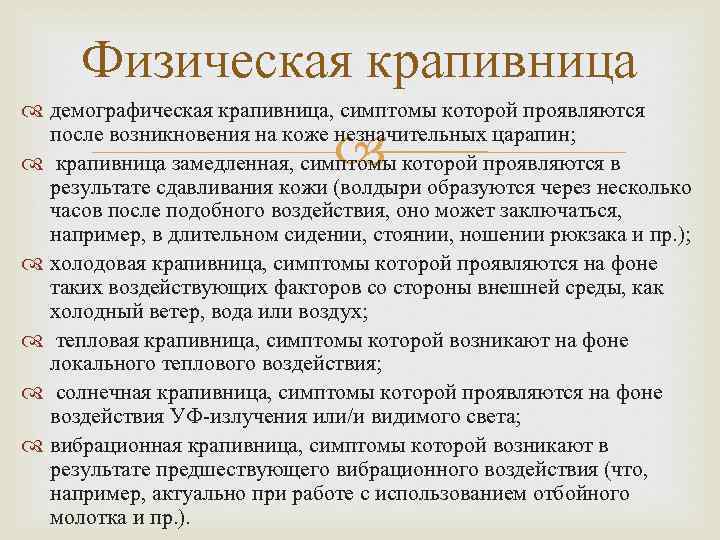 Физическая крапивница

демографическая крапивница, симптомы которой проявляются после возникновения на коже незначительных царапин;

крапивница замедленная, симптомы которой проявляются в результате сдавливания кожи (волдыри образуются через несколько часов после подобного воздействия, оно может заключаться, например, в длительном сидении, стоянии, ношении рюкзака и пр.);

холодовая крапивница, симптомы которой проявляются на фоне таких воздействующих факторов со стороны внешней среды, как холодный ветер, вода или воздух;

тепловая крапивница, симптомы которой возникают на фоне локального теплового воздействия;

солнечная крапивница, симптомы которой проявляются на фоне воздействия УФ-излучения или/и видимого света;

вибрационная крапивница, симптомы которой возникают в результате предшествующего вибрационного воздействия (что, например, актуально при работе с использованием отбойного молотка и пр.).